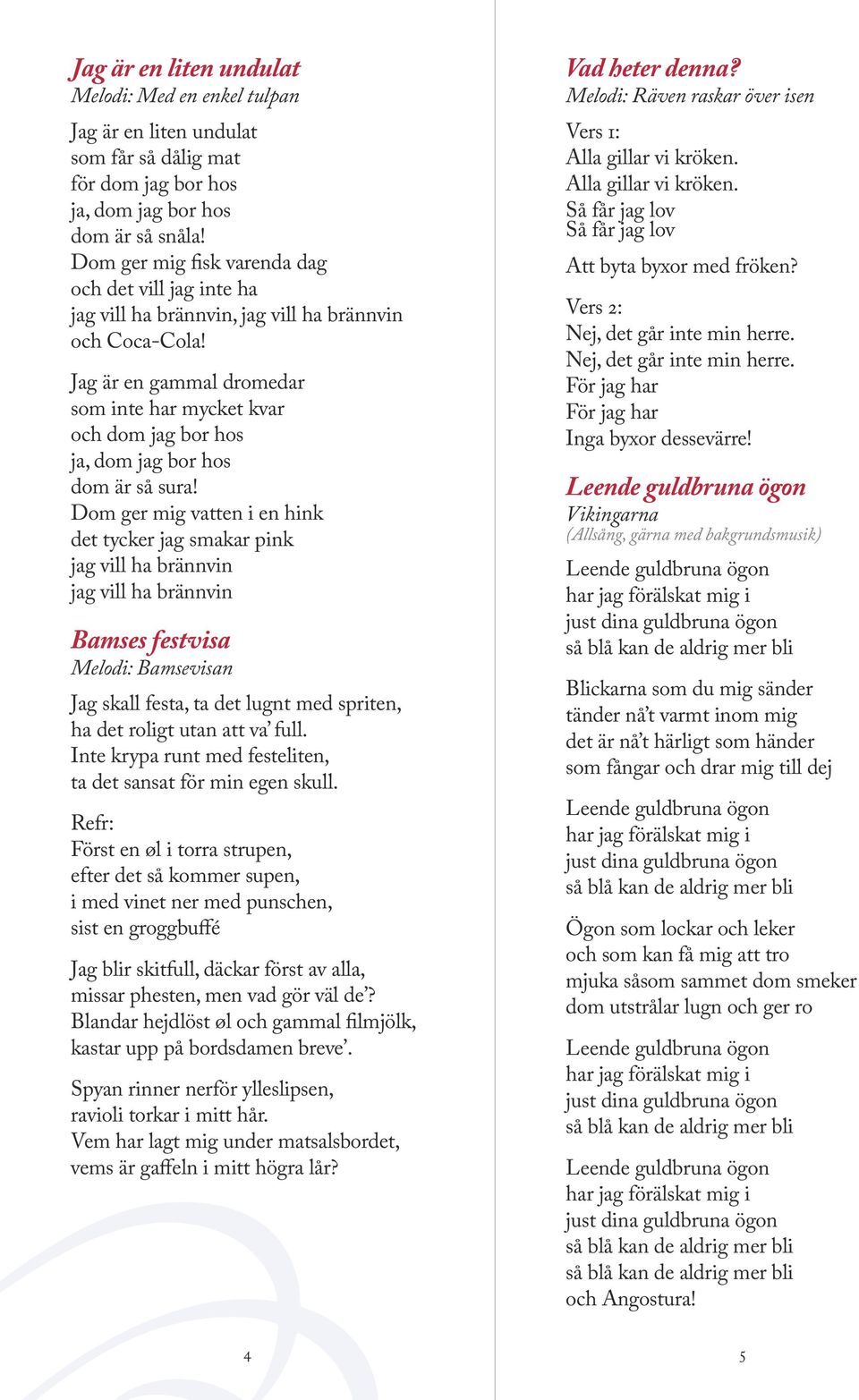 Jag är en liten undulat
Melodi: Med en enkel tulpan

Jag är en liten undulat
som får så dålig mat
för dom jag bor hos
ja, dom jag bor hos
dom är så snåla!
Dom ger mig fisk varenda dag
och det vill jag inte ha
jag vill ha brännvin, jag vill ha brännvin
och Coca-Cola!

Jag är en gammal dromedar
som inte har mycket kvar
och dom jag bor hos
ja, dom jag bor hos
dom är så sura!
Dom ger mig vatten i en hink
det tycker jag smakar pink
jag vill ha brännvin
jag vill ha brännvin

Bamses festvisa
Melodi: Bamsevisan

Jag skall festa, ta det lugnt med spriten,
ha det roligt utan att va' full.
Inte krypa runt med festeliten,
ta det sansat för min egen skull.

Refr:
Först en øl i torra strupen,
efter det så kommer supen,
i med vinet ner med punschen,
sist en groggbuffé

Jag blir skitfull, däckar först av alla,
missar phesten, men vad gör väl de'?
Blandar hejdlöst øl och gammal filmjölk,
kastar upp på bordsdamen breve'.

Spyan rinner nerför ylleslipsen,
ravioli torkar i mitt hår.
Vem har lagt mig under matsalsbordet,
vems är gaffeln i mitt högra lår?

4

Vad heter denna?
Melodi: Räven raskar över isen

Vers 1:
Alla gillar vi kröken.
Alla gillar vi kröken.
Så får jag lov
Så får jag lov
Att byta byxor med fröken?

Vers 2:
Nej, det går inte min herre.
Nej, det går inte min herre.
För jag har
För jag har
Inga byxor dessevärre!

Leende guldbruna ögon
Vikingarna
(Allsång, gärna med bakgrundsmusik)

Leende guldbruna ögon
har jag förälskat mig i
just dina guldbruna ögon
så blå kan de aldrig mer bli

Blickarna som du mig sänder
tänder nå't varmt inom mig
det är nå't härligt som händer
som fångar och drar mig till dej

Leende guldbruna ögon
har jag förälskat mig i
just dina guldbruna ögon
så blå kan de aldrig mer bli

Ögon som lockar och leker
och som kan få mig att tro
mjuka såsom sammet dom smeker
dom utstrålar lugn och ger ro

Leende guldbruna ögon
har jag förälskat mig i
just dina guldbruna ögon
så blå kan de aldrig mer bli

Leende guldbruna ögon
har jag förälskat mig i
just dina guldbruna ögon
så blå kan de aldrig mer bli
så blå kan de aldrig mer bli
och Angostura!

5